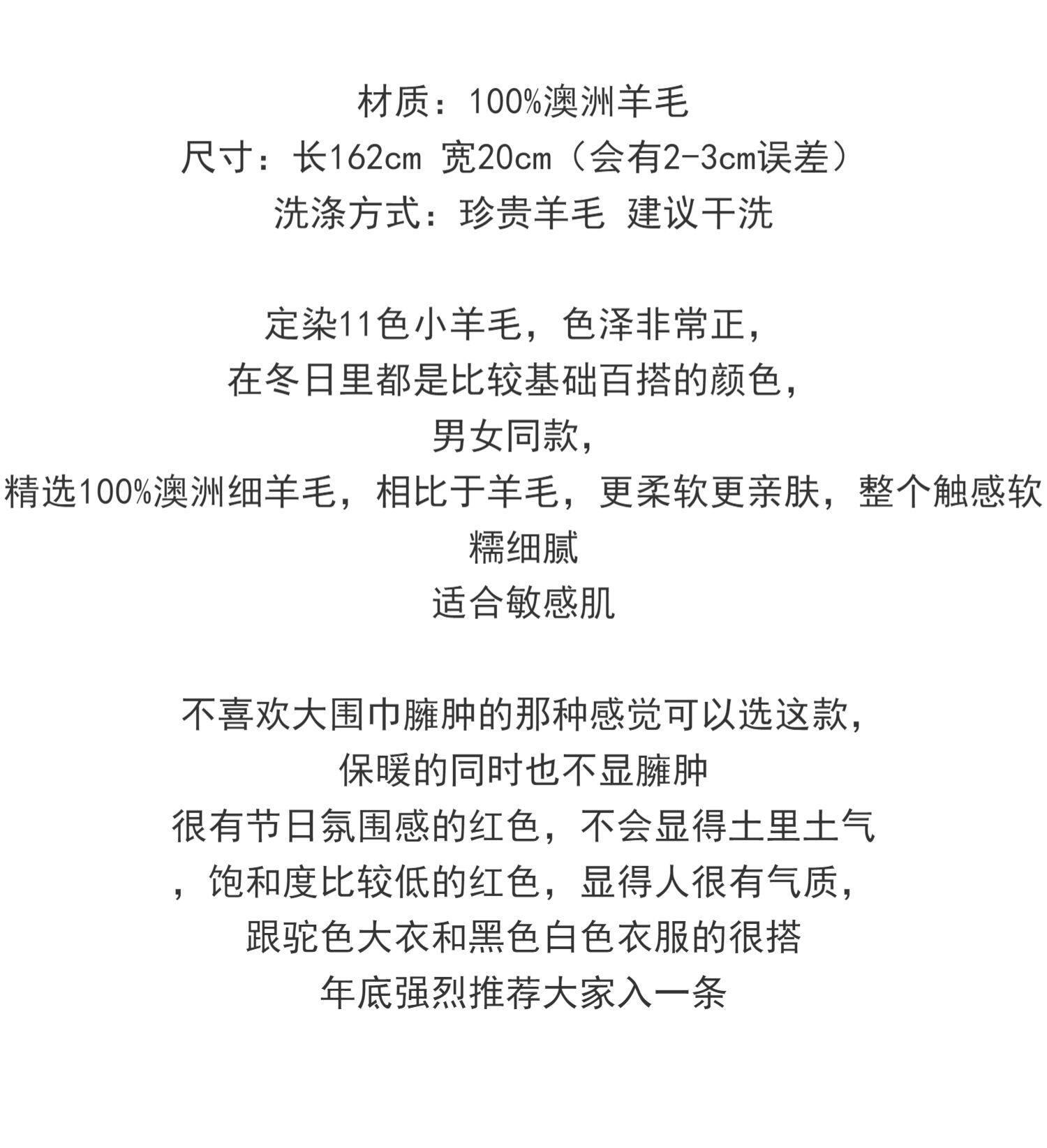 材质：100%澳洲羊毛
尺寸：长162cm 宽20cm（会有2-3cm误差）
洗涤方式：珍贵羊毛 建议干洗

定染11色小羊毛，色泽非常正，
在冬日里都是比较基础百搭的颜色，
男女同款，
精选100%澳洲细羊毛，相比于羊毛，更柔软更亲肤，整个触感软糯细腻
适合敏感肌

不喜欢大围巾臃肿的那种感觉可以选这款，
保暖的同时也不显臃肿
很有节日氛围感的红色，不会显得土里土气
，饱和度比较低的红色，显得人很有气质，
跟驼色大衣和黑色白色衣服的很搭
年底强烈推荐大家入一条